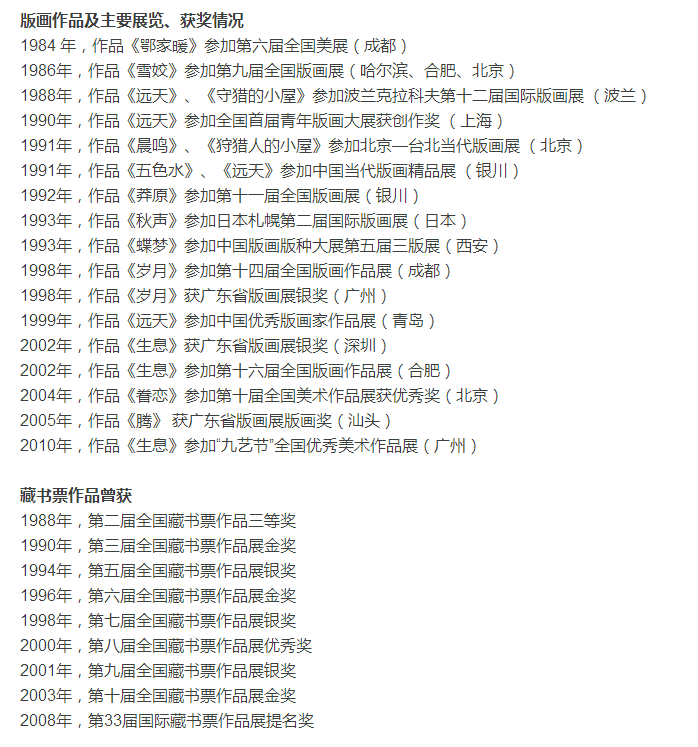 版画作品及主要展览、获奖情况
1984 年，作品《鄂家暖》参加第六届全国美展（成都）
1986年，作品《雪姣》参加第九届全国版画展（哈尔滨、合肥、北京）
1988年，作品《远天》、《守猎的小屋》参加波兰克拉科夫第十二届国际版画展（波兰）
1990年，作品《远天》参加全国首届青年版画大展获创作奖（上海）
1991年，作品《晨鸣》、《狩猎人的小屋》参加北京—台北当代版画展（北京）
1991年，作品《五色水》、《远天》参加中国当代版画精品展（银川）
1992年，作品《莽原》参加第十一届全国版画展（银川）
1993年，作品《秋声》参加日本札幌第二届国际版画展（日本）
1993年，作品《蝶梦》参加中国版画版种大展第五届三版展（西安）
1998年，作品《岁月》参加第十四届全国版画作品展（成都）
1998年，作品《岁月》获广东省版画展银奖（广州）
1999年，作品《远天》参加中国优秀版画家作品展（青岛）
2002年，作品《生息》获广东省版画展银奖（深圳）
2002年，作品《生息》参加第十六届全国版画作品展（合肥）
2004年，作品《眷恋》参加第十届全国美术作品展获优秀奖（北京）
2005年，作品《腾》 获广东省版画展版画奖（汕头）
2010年，作品《生息》参加“九艺节”全国优秀美术作品展（广州）

藏书票作品曾获
1988年，第二届全国藏书票作品三等奖
1990年，第三届全国藏书票作品展金奖
1994年，第五届全国藏书票作品展银奖
1996年，第六届全国藏书票作品展金奖
1998年，第七届全国藏书票作品展银奖
2000年，第八届全国藏书票作品展优秀奖
2001年，第九届全国藏书票作品展银奖
2003年，第十届全国藏书票作品展金奖
2008年，第33届国际藏书票作品展提名奖